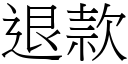 退款